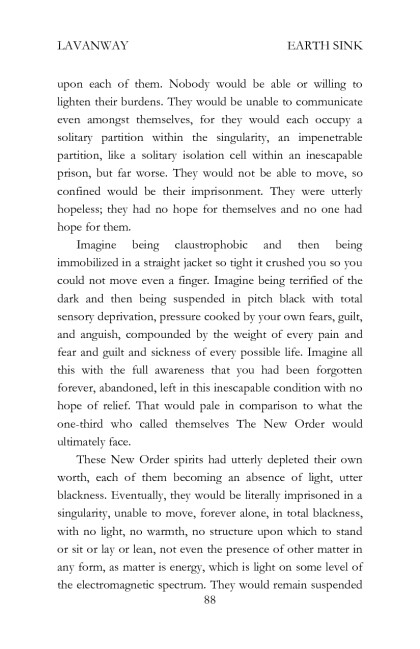 LAVANWAY EARTH SINK

upon each of them. Nobody would be able or willing to lighten their burdens. They would be unable to communicate even amongst themselves, for they would each occupy a solitary partition within the singularity, an impenetrable partition, like a solitary isolation cell within an inescapable prison, but far worse. They would not be able to move, so confined would be their imprisonment. They were utterly hopeless; they had no hope for themselves and no one had hope for them.

Imagine being claustrophobic and then being immobilized in a straight jacket so tight it crushed you so you could not move even a finger. Imagine being terrified of the dark and then being suspended in pitch black with total sensory deprivation, pressure cooked by your own fears, guilt, and anguish, compounded by the weight of every pain and fear and guilt and sickness of every possible life. Imagine all this with the full awareness that you had been forgotten forever, abandoned, left in this inescapable condition with no hope of relief. That would pale in comparison to what the one-third who called themselves The New Order would ultimately face.

These New Order spirits had utterly depleted their own worth, each of them becoming an absence of light, utter blackness. Eventually, they would be literally imprisoned in a singularity, unable to move, forever alone, in total blackness, with no light, no warmth, no structure upon which to stand or sit or lay or lean, not even the presence of other matter in any form, as matter is energy, which is light on some level of the electromagnetic spectrum. They would remain suspended

88